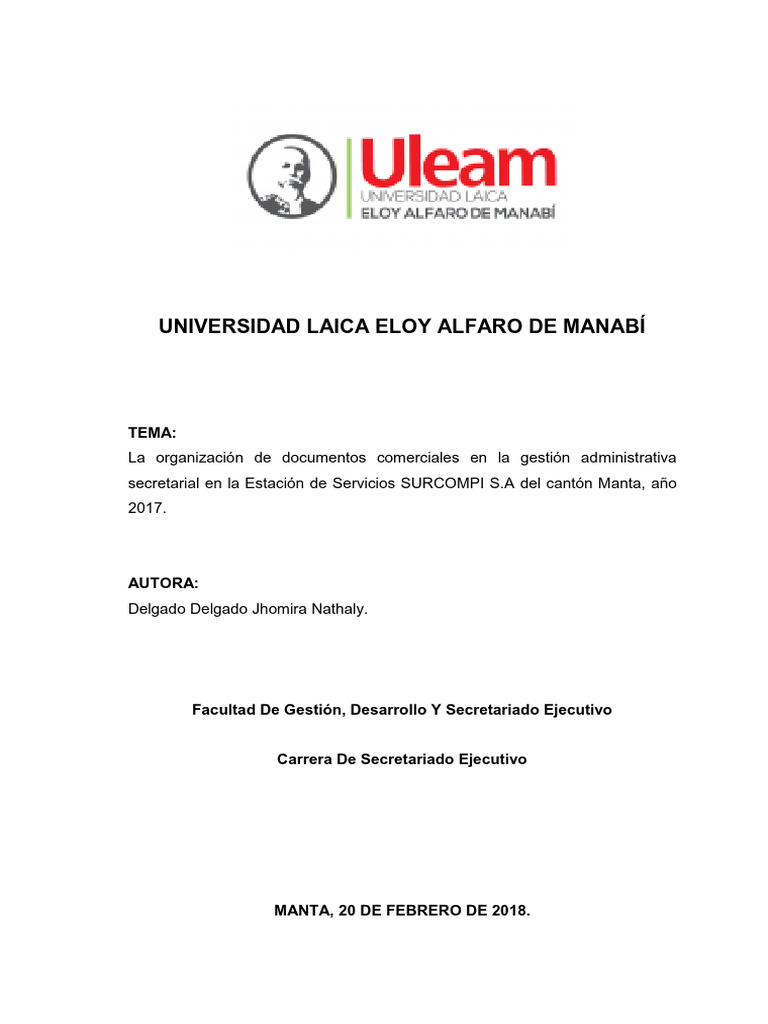 Uleam
UNIVERSIDAD LAICA
ELOY ALFARO DE MANABÍ

UNIVERSIDAD LAICA ELOY ALFARO DE MANABÍ

TEMA:
La organización de documentos comerciales en la gestión administrativa secretarial en la Estación de Servicios SURCOMPI S.A del cantón Manta, año 2017.

AUTORA:
Delgado Delgado Jhomira Nathaly.

Facultad De Gestión, Desarrollo Y Secretariado Ejecutivo

Carrera De Secretariado Ejecutivo

MANTA, 20 DE FEBRERO DE 2018.